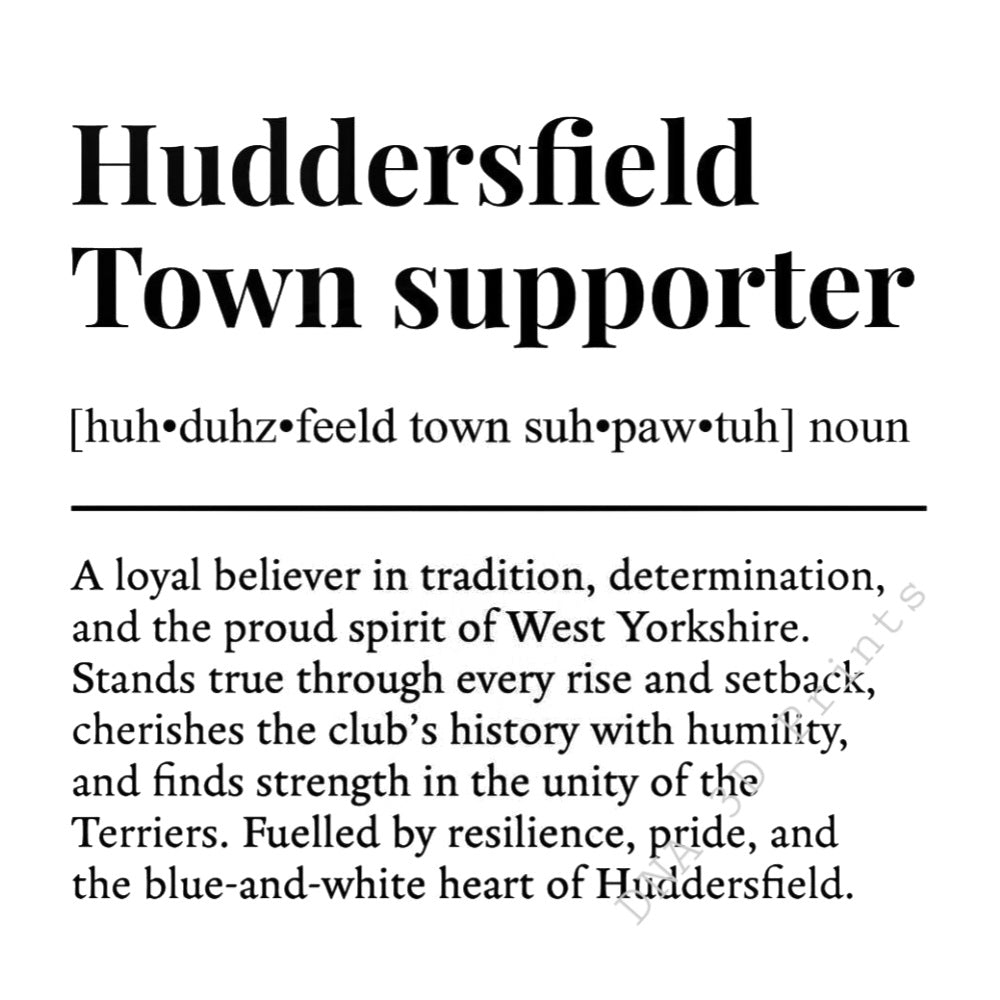 Huddersfield Town supporter

[huh•duhz•feeld town suh•paw•tuh] noun

A loyal believer in tradition, determination, and the proud spirit of West Yorkshire. Stands true through every rise and setback, cherishes the club's history with humility, and finds strength in the unity of the Terriers. Fuelled by resilience, pride, and the blue-and-white heart of Huddersfield.

DNA 3D Prints